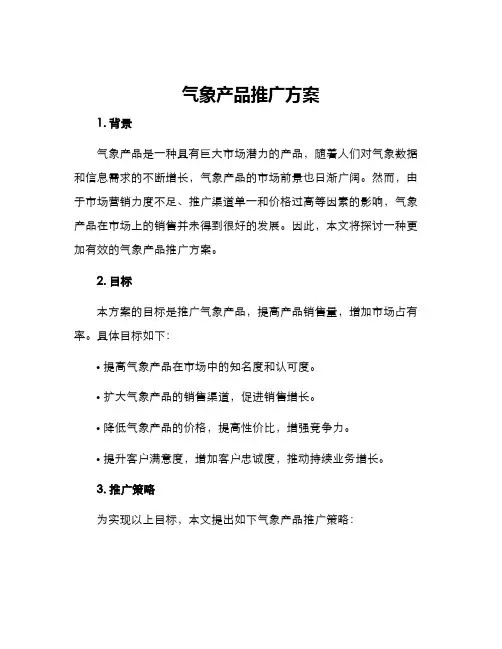 气象产品推广方案

1. 背景

气象产品是一种具有巨大市场潜力的产品，随着人们对气象数据和信息需求的不断增长，气象产品的市场前景也日渐广阔。然而，由于市场营销力度不足、推广渠道单一和价格过高等因素的影响，气象产品在市场上的销售并未得到很好的发展。因此，本文将探讨一种更加有效的气象产品推广方案。

2. 目标

本方案的目标是推广气象产品，提高产品销售量，增加市场占有率。具体目标如下：

• 提高气象产品在市场中的知名度和认可度。

• 扩大气象产品的销售渠道，促进销售增长。

• 降低气象产品的价格，提高性价比，增强竞争力。

• 提升客户满意度，增加客户忠诚度，推动持续业务增长。

3. 推广策略

为实现以上目标，本文提出如下气象产品推广策略：